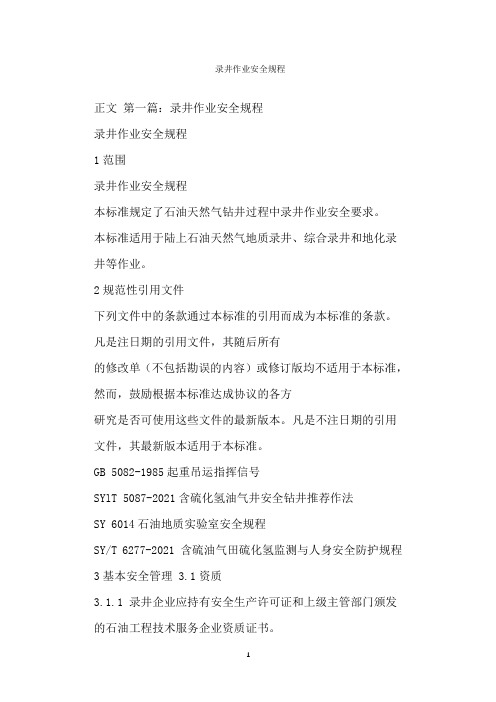 录井作业安全规程

正文 第一篇：录井作业安全规程

录井作业安全规程

1 范围

录井作业安全规程

本标准规定了石油天然气钻井过程中录井作业安全要求。

本标准适用于陆上石油天然气地质录井、综合录井和地化录井等作业。

2 规范性引用文件

下列文件中的条款通过本标准的引用而成为本标准的条款。凡是注日期的引用文件，其随后所有

的修改单（不包括勘误的内容）或修订版均不适用于本标准，然而，鼓励根据本标准达成协议的各方

研究是否可使用这些文件的最新版本。凡是不注日期的引用文件，其最新版本适用于本标准。

GB 5082-1985 起重吊运指挥信号

SY1T 5087-2021 含硫化氢油气井安全钻井推荐作法

SY 6014 石油地质实验室安全规程

SY/T 6277-2021 含硫油气田硫化氢监测与人身安全防护规程

3 基本安全管理 3.1 资质

3.1.1 录井企业应持有安全生产许可证和上级主管部门颁发的石油工程技术服务企业资质证书。

1